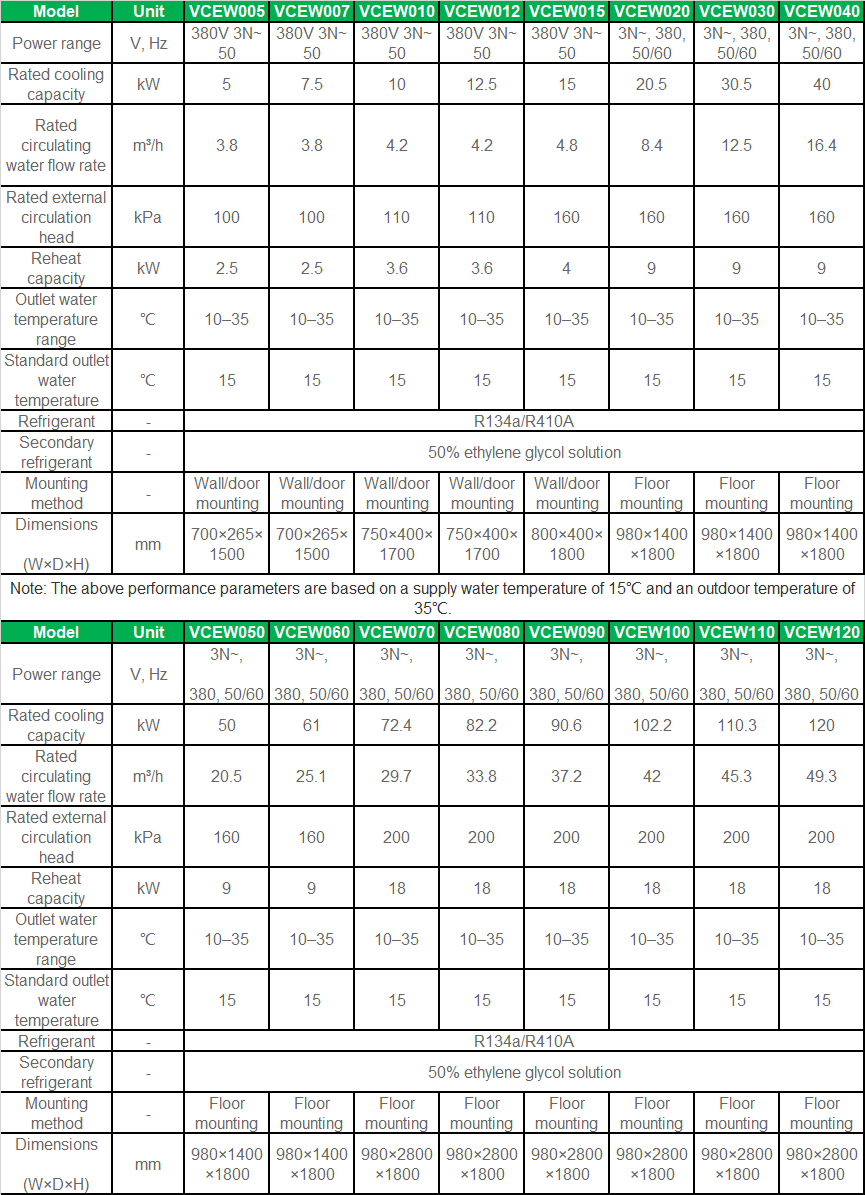 | Model | Unit | VCEW005 | VCEW007 | VCEW010 | VCEW012 | VCEW015 | VCEW020 | VCEW030 | VCEW040 |
|---|---|---|---|---|---|---|---|---|---|
| Power range | V, Hz | 380V 3N~ 50 | 380V 3N~ 50 | 380V 3N~ 50 | 380V 3N~ 50 | 380V 3N~ 50 | 3N~, 380, 50/60 | 3N~, 380, 50/60 | 3N~, 380, 50/60 |
| Rated cooling capacity | kW | 5 | 7.5 | 10 | 12.5 | 15 | 20.5 | 30.5 | 40 |
| Rated circulating water flow rate | m³/h | 3.8 | 3.8 | 4.2 | 4.2 | 4.8 | 8.4 | 12.5 | 16.4 |
| Rated external circulation head | kPa | 100 | 100 | 110 | 110 | 160 | 160 | 160 | 160 |
| Reheat capacity | kW | 2.5 | 2.5 | 3.6 | 3.6 | 4 | 9 | 9 | 9 |
| Outlet water temperature range | ℃ | 10–35 | 10–35 | 10–35 | 10–35 | 10–35 | 10–35 | 10–35 | 10–35 |
| Standard outlet water temperature | ℃ | 15 | 15 | 15 | 15 | 15 | 15 | 15 | 15 |
| Refrigerant | - | R134a/R410A | | | | | | | |
| Secondary refrigerant | - | 50% ethylene glycol solution | | | | | | | |
| Mounting method | - | Wall/door mounting | Wall/door mounting | Wall/door mounting | Wall/door mounting | Wall/door mounting | Floor mounting | Floor mounting | Floor mounting |
| Dimensions (W×D×H) | mm | 700×265×1500 | 700×265×1500 | 750×400×1700 | 750×400×1700 | 800×400×1800 | 980×1400×1800 | 980×1400×1800 | 980×1400×1800 |

Note: The above performance parameters are based on a supply water temperature of 15℃ and an outdoor temperature of 35℃.

| Model | Unit | VCEW050 | VCEW060 | VCEW070 | VCEW080 | VCEW090 | VCEW100 | VCEW110 | VCEW120 |
|---|---|---|---|---|---|---|---|---|---|
| Power range | V, Hz | 3N~, 380, 50/60 | 3N~, 380, 50/60 | 3N~, 380, 50/60 | 3N~, 380, 50/60 | 3N~, 380, 50/60 | 3N~, 380, 50/60 | 3N~, 380, 50/60 | 3N~, 380, 50/60 |
| Rated cooling capacity | kW | 50 | 61 | 72.4 | 82.2 | 90.6 | 102.2 | 110.3 | 120 |
| Rated circulating water flow rate | m³/h | 20.5 | 25.1 | 29.7 | 33.8 | 37.2 | 42 | 45.3 | 49.3 |
| Rated external circulation head | kPa | 160 | 160 | 200 | 200 | 200 | 200 | 200 | 200 |
| Reheat capacity | kW | 9 | 9 | 18 | 18 | 18 | 18 | 18 | 18 |
| Outlet water temperature range | ℃ | 10–35 | 10–35 | 10–35 | 10–35 | 10–35 | 10–35 | 10–35 | 10–35 |
| Standard outlet water temperature | ℃ | 15 | 15 | 15 | 15 | 15 | 15 | 15 | 15 |
| Refrigerant | - | R134a/R410A | | | | | | | |
| Secondary refrigerant | - | 50% ethylene glycol solution | | | | | | | |
| Mounting method | - | Floor mounting | Floor mounting | Floor mounting | Floor mounting | Floor mounting | Floor mounting | Floor mounting | Floor mounting |
| Dimensions (W×D×H) | mm | 980×1400×1800 | 980×1400×1800 | 980×2800×1800 | 980×2800×1800 | 980×2800×1800 | 980×2800×1800 | 980×2800×1800 | 980×2800×1800 |